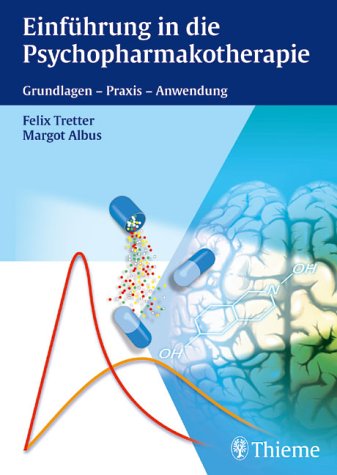 Einführung in die Psychopharmakotherapie

Grundlagen – Praxis – Anwendung

Felix Tretter
Margot Albus

OH
N
OH

Thieme